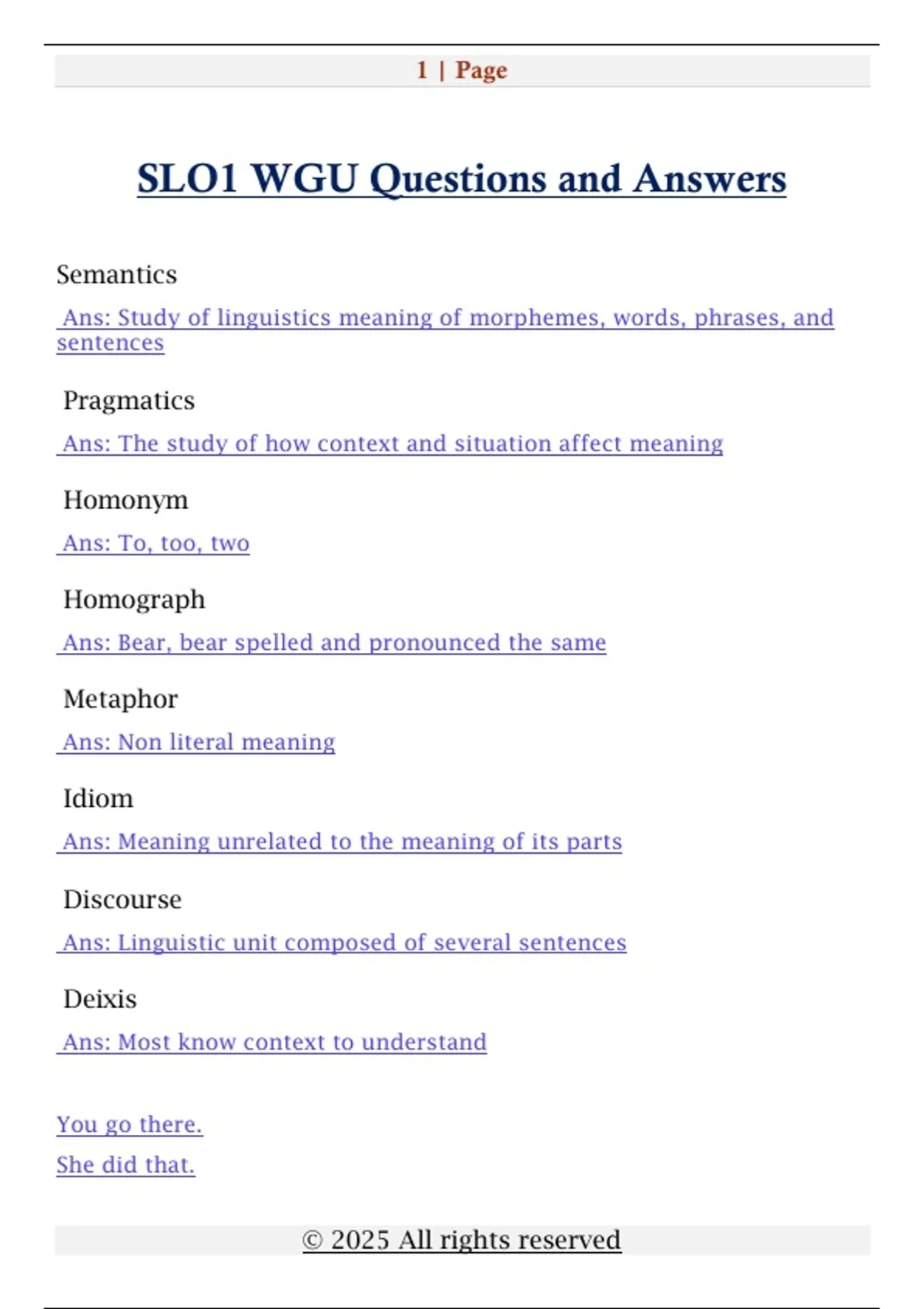 1 | Page

SLO1 WGU Questions and Answers

Semantics

Ans: Study of linguistics meaning of morphemes, words, phrases, and sentences

Pragmatics

Ans: The study of how context and situation affect meaning

Homonym

Ans: To, too, two

Homograph

Ans: Bear, bear spelled and pronounced the same

Metaphor

Ans: Non literal meaning

Idiom

Ans: Meaning unrelated to the meaning of its parts

Discourse

Ans: Linguistic unit composed of several sentences

Deixis

Ans: Most know context to understand

You go there.

She did that.

© 2025 All rights reserved